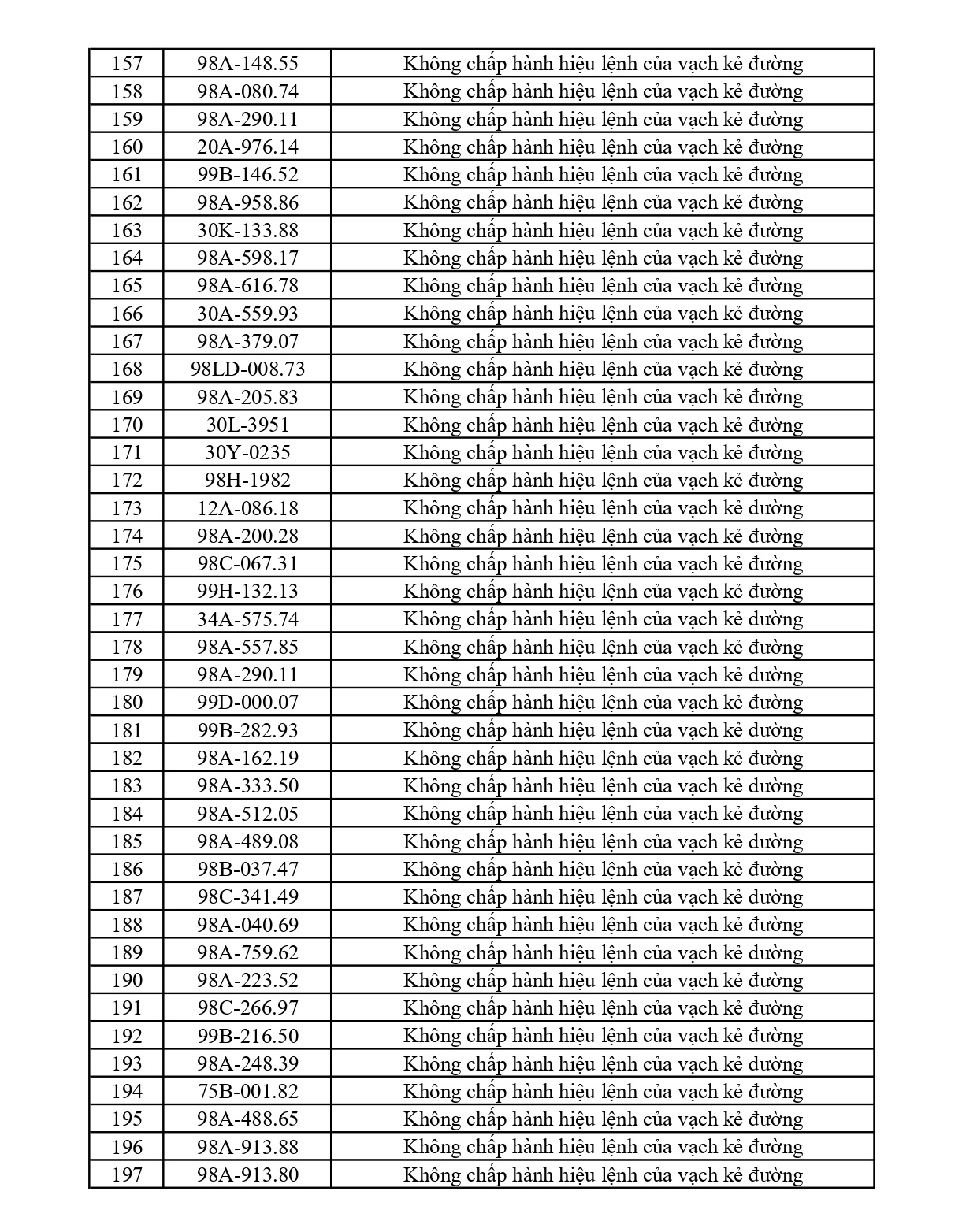 | 157 | 98A-148.55 | Không chấp hành hiệu lệnh của vạch kẻ đường |
|---|---|---|
| 158 | 98A-080.74 | Không chấp hành hiệu lệnh của vạch kẻ đường |
| 159 | 98A-290.11 | Không chấp hành hiệu lệnh của vạch kẻ đường |
| 160 | 20A-976.14 | Không chấp hành hiệu lệnh của vạch kẻ đường |
| 161 | 99B-146.52 | Không chấp hành hiệu lệnh của vạch kẻ đường |
| 162 | 98A-958.86 | Không chấp hành hiệu lệnh của vạch kẻ đường |
| 163 | 30K-133.88 | Không chấp hành hiệu lệnh của vạch kẻ đường |
| 164 | 98A-598.17 | Không chấp hành hiệu lệnh của vạch kẻ đường |
| 165 | 98A-616.78 | Không chấp hành hiệu lệnh của vạch kẻ đường |
| 166 | 30A-559.93 | Không chấp hành hiệu lệnh của vạch kẻ đường |
| 167 | 98A-379.07 | Không chấp hành hiệu lệnh của vạch kẻ đường |
| 168 | 98LD-008.73 | Không chấp hành hiệu lệnh của vạch kẻ đường |
| 169 | 98A-205.83 | Không chấp hành hiệu lệnh của vạch kẻ đường |
| 170 | 30L-3951 | Không chấp hành hiệu lệnh của vạch kẻ đường |
| 171 | 30Y-0235 | Không chấp hành hiệu lệnh của vạch kẻ đường |
| 172 | 98H-1982 | Không chấp hành hiệu lệnh của vạch kẻ đường |
| 173 | 12A-086.18 | Không chấp hành hiệu lệnh của vạch kẻ đường |
| 174 | 98A-200.28 | Không chấp hành hiệu lệnh của vạch kẻ đường |
| 175 | 98C-067.31 | Không chấp hành hiệu lệnh của vạch kẻ đường |
| 176 | 99H-132.13 | Không chấp hành hiệu lệnh của vạch kẻ đường |
| 177 | 34A-575.74 | Không chấp hành hiệu lệnh của vạch kẻ đường |
| 178 | 98A-557.85 | Không chấp hành hiệu lệnh của vạch kẻ đường |
| 179 | 98A-290.11 | Không chấp hành hiệu lệnh của vạch kẻ đường |
| 180 | 99D-000.07 | Không chấp hành hiệu lệnh của vạch kẻ đường |
| 181 | 99B-282.93 | Không chấp hành hiệu lệnh của vạch kẻ đường |
| 182 | 98A-162.19 | Không chấp hành hiệu lệnh của vạch kẻ đường |
| 183 | 98A-333.50 | Không chấp hành hiệu lệnh của vạch kẻ đường |
| 184 | 98A-512.05 | Không chấp hành hiệu lệnh của vạch kẻ đường |
| 185 | 98A-489.08 | Không chấp hành hiệu lệnh của vạch kẻ đường |
| 186 | 98B-037.47 | Không chấp hành hiệu lệnh của vạch kẻ đường |
| 187 | 98C-341.49 | Không chấp hành hiệu lệnh của vạch kẻ đường |
| 188 | 98A-040.69 | Không chấp hành hiệu lệnh của vạch kẻ đường |
| 189 | 98A-759.62 | Không chấp hành hiệu lệnh của vạch kẻ đường |
| 190 | 98A-223.52 | Không chấp hành hiệu lệnh của vạch kẻ đường |
| 191 | 98C-266.97 | Không chấp hành hiệu lệnh của vạch kẻ đường |
| 192 | 99B-216.50 | Không chấp hành hiệu lệnh của vạch kẻ đường |
| 193 | 98A-248.39 | Không chấp hành hiệu lệnh của vạch kẻ đường |
| 194 | 75B-001.82 | Không chấp hành hiệu lệnh của vạch kẻ đường |
| 195 | 98A-488.65 | Không chấp hành hiệu lệnh của vạch kẻ đường |
| 196 | 98A-913.88 | Không chấp hành hiệu lệnh của vạch kẻ đường |
| 197 | 98A-913.80 | Không chấp hành hiệu lệnh của vạch kẻ đường |